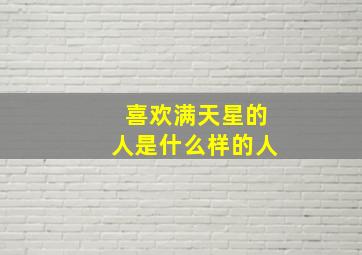 喜欢满天星的
人是什么样的人